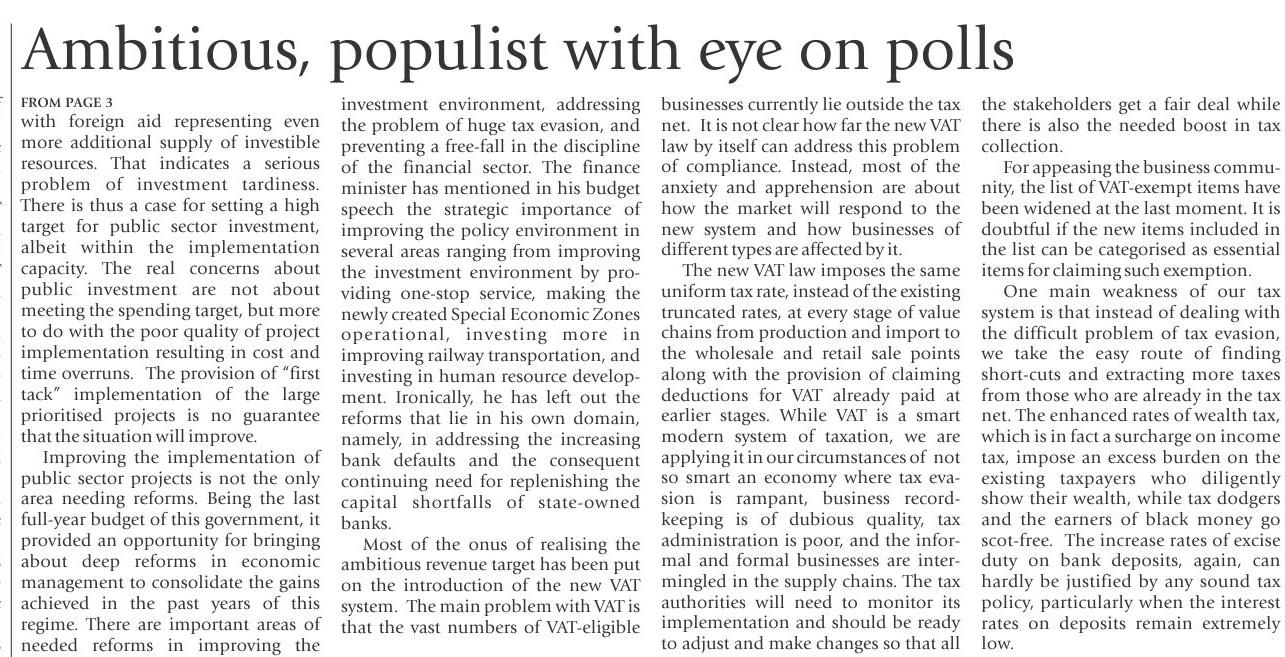 Ambitious, populist with eye on polls

FROM PAGE 3
with foreign aid representing even more additional supply of investible resources. That indicates a serious problem of investment tardiness. There is thus a case for setting a high target for public sector investment, albeit within the implementation capacity. The real concerns about public investment are not about meeting the spending target, but more to do with the poor quality of project implementation resulting in cost and time overruns. The provision of "first tack" implementation of the large prioritised projects is no guarantee that the situation will improve.

Improving the implementation of public sector projects is not the only area needing reforms. Being the last full-year budget of this government, it provided an opportunity for bringing about deep reforms in economic management to consolidate the gains achieved in the past years of this regime. There are important areas of needed reforms in improving the investment environment, addressing the problem of huge tax evasion, and preventing a free-fall in the discipline of the financial sector. The finance minister has mentioned in his budget speech the strategic importance of improving the policy environment in several areas ranging from improving the investment environment by providing one-stop service, making the newly created Special Economic Zones operational, investing more in improving railway transportation, and investing in human resource development. Ironically, he has left out the reforms that lie in his own domain, namely, in addressing the increasing bank defaults and the consequent continuing need for replenishing the capital shortfalls of state-owned banks.

Most of the onus of realising the ambitious revenue target has been put on the introduction of the new VAT system. The main problem with VAT is that the vast numbers of VAT-eligible businesses currently lie outside the tax net. It is not clear how far the new VAT law by itself can address this problem of compliance. Instead, most of the anxiety and apprehension are about how the market will respond to the new system and how businesses of different types are affected by it.

The new VAT law imposes the same uniform tax rate, instead of the existing truncated rates, at every stage of value chains from production and import to the wholesale and retail sale points along with the provision of claiming deductions for VAT already paid at earlier stages. While VAT is a smart modern system of taxation, we are applying it in our circumstances of not so smart an economy where tax evasion is rampant, business record-keeping is of dubious quality, tax administration is poor, and the informal and formal businesses are intermingled in the supply chains. The tax authorities will need to monitor its implementation and should be ready to adjust and make changes so that all the stakeholders get a fair deal while there is also the needed boost in tax collection.

For appeasing the business community, the list of VAT-exempt items have been widened at the last moment. It is doubtful if the new items included in the list can be categorised as essential items for claiming such exemption.

One main weakness of our tax system is that instead of dealing with the difficult problem of tax evasion, we take the easy route of finding short-cuts and extracting more taxes from those who are already in the tax net. The enhanced rates of wealth tax, which is in fact a surcharge on income tax, impose an excess burden on the existing taxpayers who diligently show their wealth, while tax dodgers and the earners of black money go scot-free. The increase rates of excise duty on bank deposits, again, can hardly be justified by any sound tax policy, particularly when the interest rates on deposits remain extremely low.